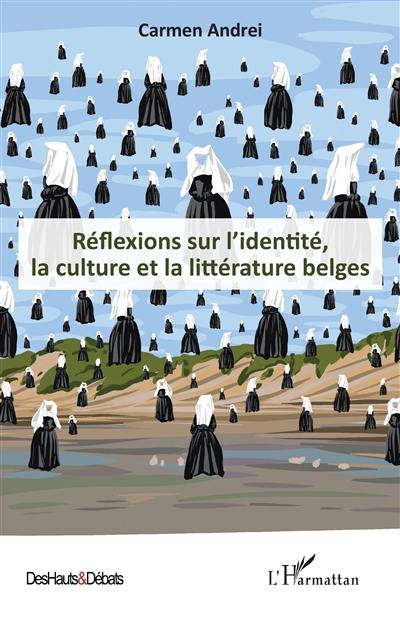 Carmen Andrei

Réflexions sur l'identité, la culture et la littérature belges

DesHauts&Débats

L'Harmattan